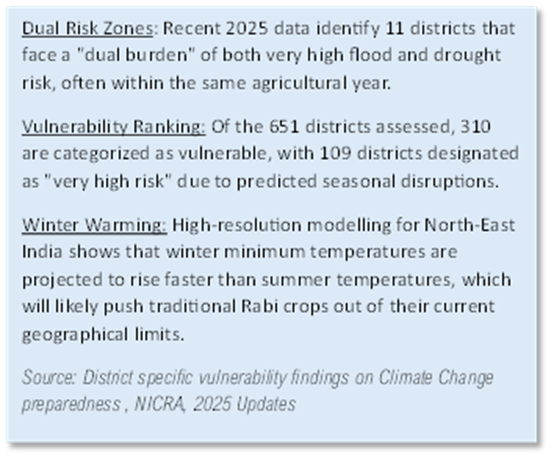 Dual Risk Zones: Recent 2025 data identify 11 districts that face a "dual burden" of both very high flood and drought risk, often within the same agricultural year.

Vulnerability Ranking: Of the 651 districts assessed, 310 are categorized as vulnerable, with 109 districts designated as "very high risk" due to predicted seasonal disruptions.

Winter Warming: High-resolution modelling for North-East India shows that winter minimum temperatures are projected to rise faster than summer temperatures, which will likely push traditional Rabi crops out of their current geographical limits.

Source: District specific vulnerability findings on Climate Change preparedness , NICRA, 2025 Updates